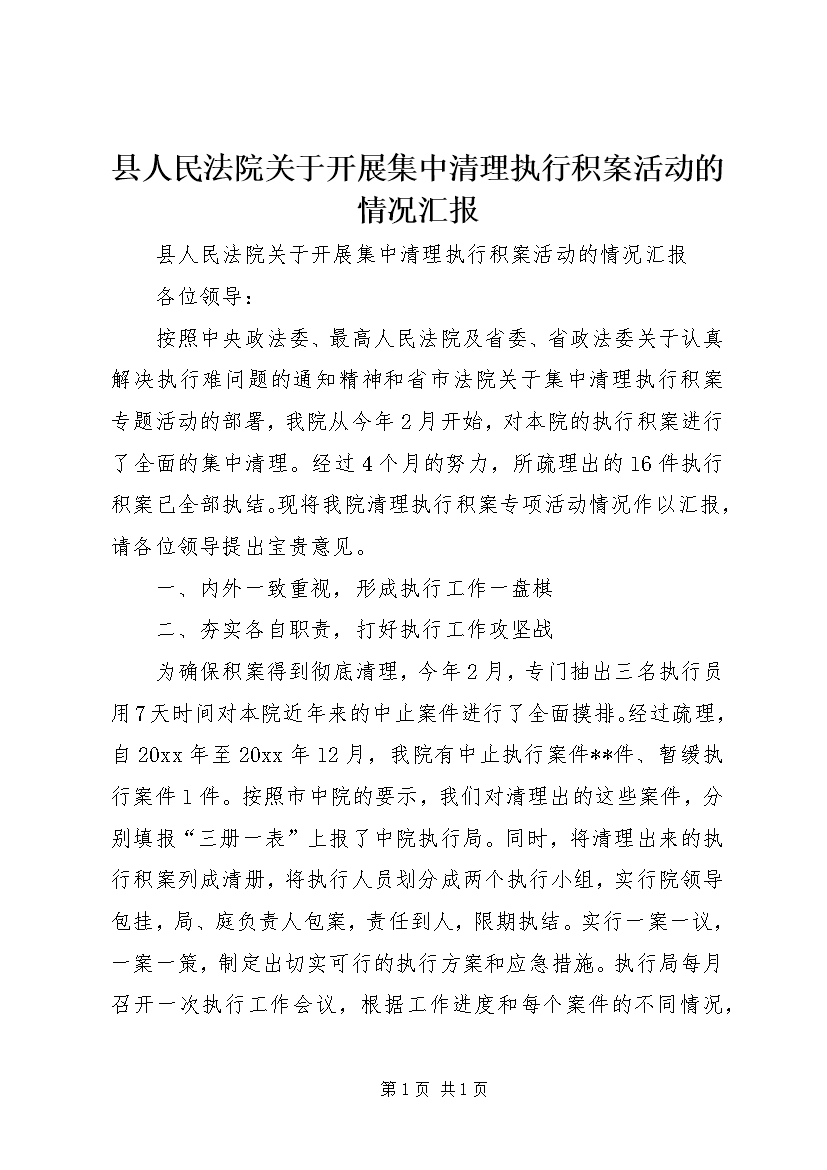 县人民法院关于开展集中清理执行积案活动的情况汇报

县人民法院关于开展集中清理执行积案活动的情况汇报

各位领导：

按照中央政法委、最高人民法院及省委、省政法委关于认真解决执行难问题的通知精神和省市法院关于集中清理执行积案专题活动的部署，我院从今年2月开始，对本院的执行积案进行了全面的集中清理。经过4个月的努力，所疏理出的16件执行积案已全部执结。现将我院清理执行积案专项活动情况作以汇报，请各位领导提出宝贵意见。

一、内外一致重视，形成执行工作一盘棋

二、夯实各自职责，打好执行工作攻坚战

为确保积案得到彻底清理，今年2月，专门抽出三名执行员用7天时间对本院近年来的中止案件进行了全面摸排。经过疏理，自20xx年至20xx年12月，我院有中止执行案件**件、暂缓执行案件1件。按照市中院的要示，我们对清理出的这些案件，分别填报“三册一表”上报了中院执行局。同时，将清理出来的执行积案列成清册，将执行人员划分成两个执行小组，实行院领导包挂，局、庭负责人包案，责任到人，限期执结。实行一案一议，一案一策，制定出切实可行的执行方案和应急措施。执行局每月召开一次执行工作会议，根据工作进度和每个案件的不同情况，

第1页 共1页